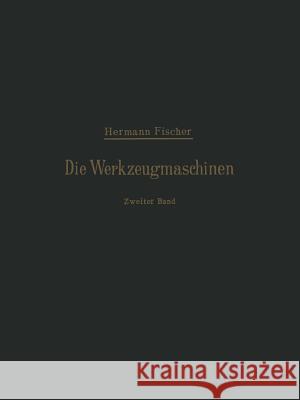 Hermann Fischer

Die Werkzeugmaschinen

Zweiter Band

Kraina Książek